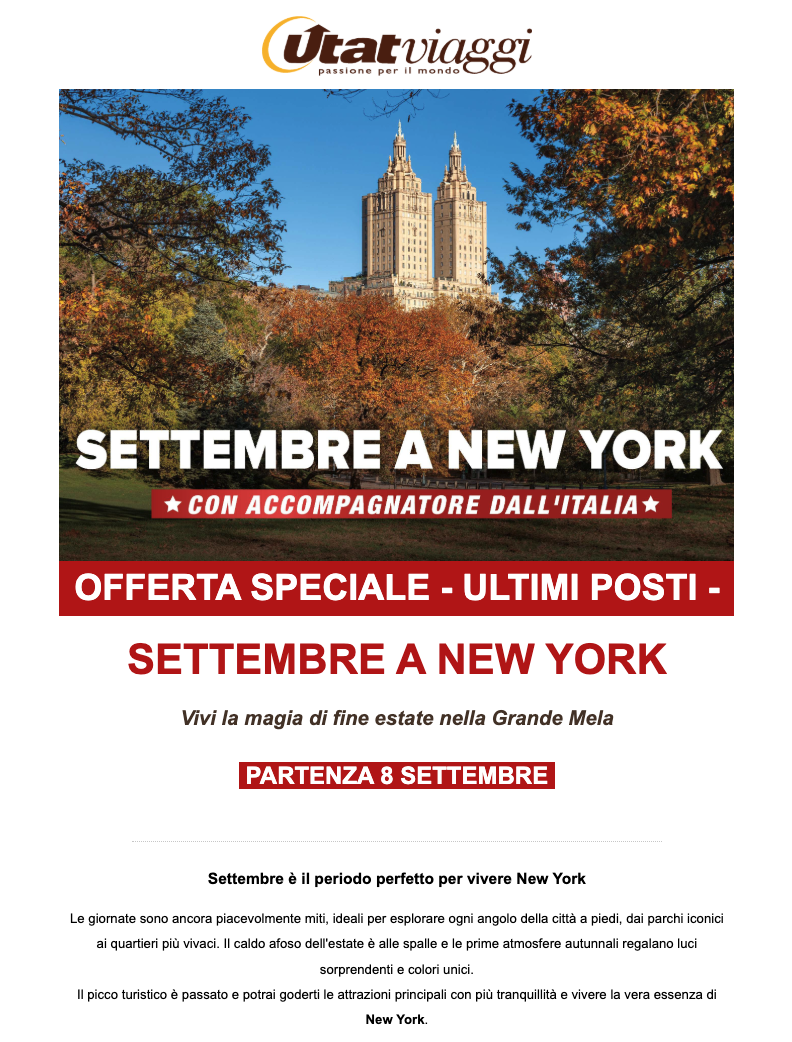 Utatviaggi
passione per il mondo

SETTEMBRE A NEW YORK
★ CON ACCOMPAGNATORE DALL'ITALIA ★

OFFERTA SPECIALE - ULTIMI POSTI -

SETTEMBRE A NEW YORK

Vivi la magia di fine estate nella Grande Mela

PARTENZA 8 SETTEMBRE

Settembre è il periodo perfetto per vivere New York

Le giornate sono ancora piacevolmente miti, ideali per esplorare ogni angolo della città a piedi, dai parchi iconici ai quartieri più vivaci. Il caldo afoso dell'estate è alle spalle e le prime atmosfere autunnali regalano luci sorprendenti e colori unici.
Il picco turistico è passato e potrai goderti le attrazioni principali con più tranquillità e vivere la vera essenza di New York.